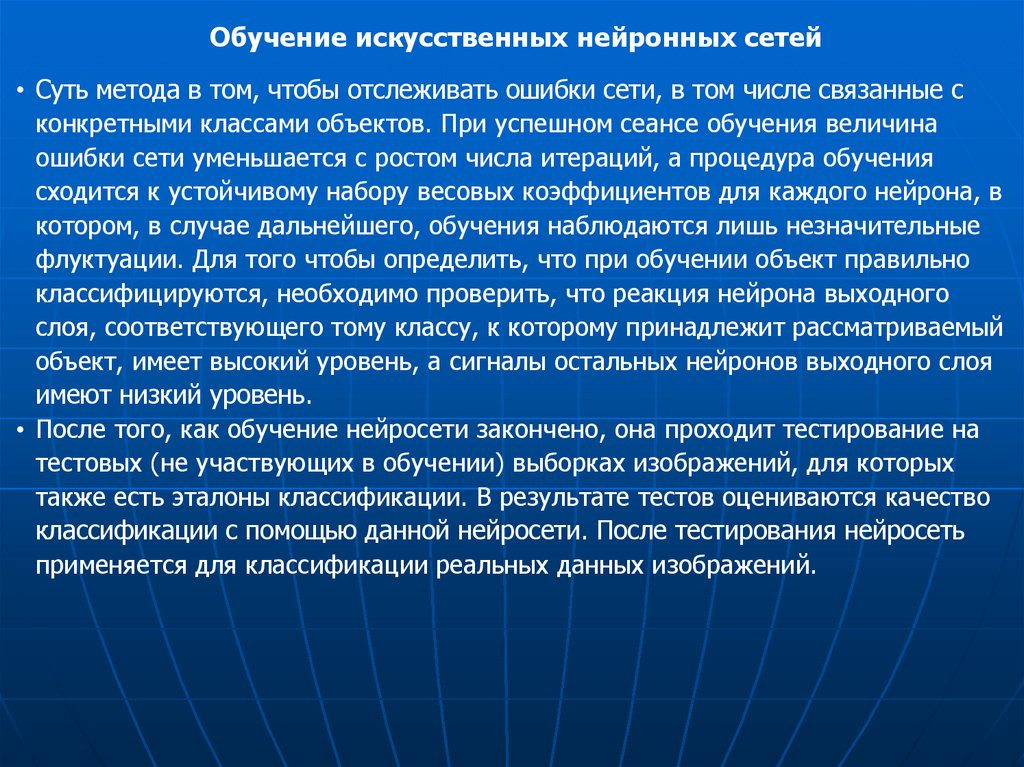 Обучение искусственных нейронных сетей

• Суть метода в том, чтобы отслеживать ошибки сети, в том числе связанные с конкретными классами объектов. При успешном сеансе обучения величина ошибки сети уменьшается с ростом числа итераций, а процедура обучения сходится к устойчивому набору весовых коэффициентов для каждого нейрона, в котором, в случае дальнейшего, обучения наблюдаются лишь незначительные флуктуации. Для того чтобы определить, что при обучении объект правильно классифицируются, необходимо проверить, что реакция нейрона выходного слоя, соответствующего тому классу, к которому принадлежит рассматриваемый объект, имеет высокий уровень, а сигналы остальных нейронов выходного слоя имеют низкий уровень.

• После того, как обучение нейросети закончено, она проходит тестирование на тестовых (не участвующих в обучении) выборках изображений, для которых также есть эталоны классификации. В результате тестов оцениваются качество классификации с помощью данной нейросети. После тестирования нейросеть применяется для классификации реальных данных изображений.